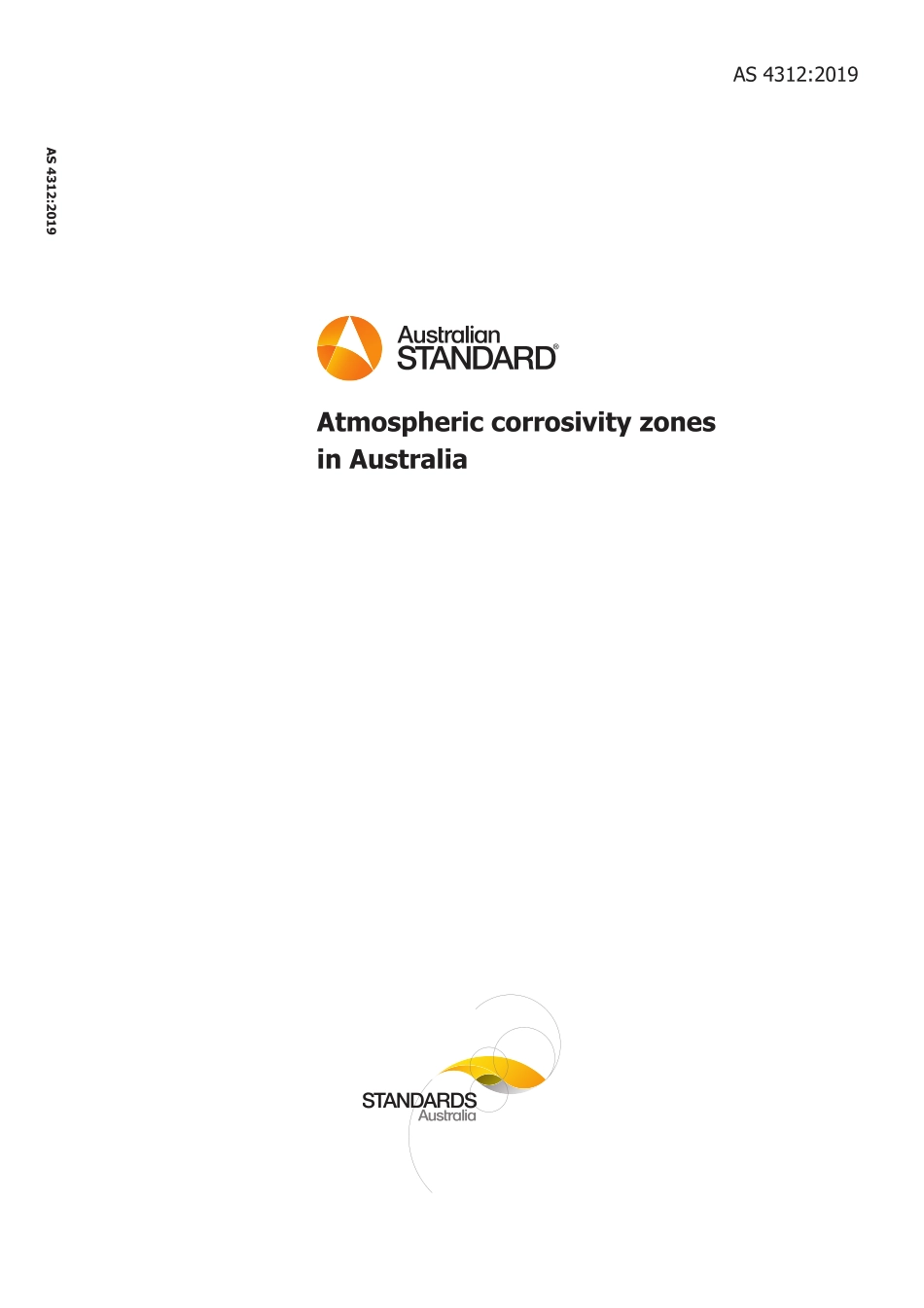 AS 4312:2019

AS 4312:2019

Australian STANDARD®

Atmospheric corrosivity zones in Australia

STANDARDS Australia